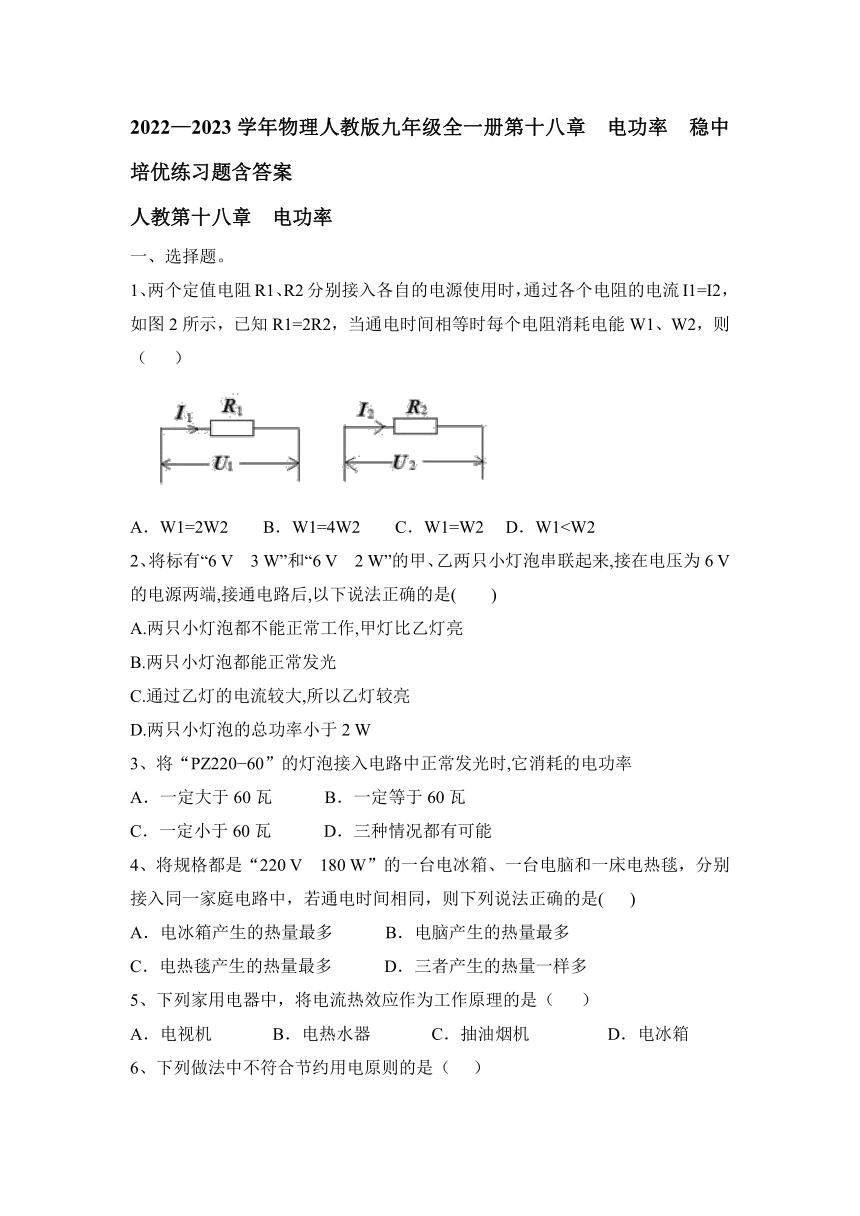 2022—2023 学年物理人教版九年级全一册第十八章　电功率　稳中培优练习题含答案

人教第十八章　电功率

一、选择题。

1、两个定值电阻 R1、R2 分别接入各自的电源使用时，通过各个电阻的电流 I1=I2，如图 2 所示，已知 R1=2R2，当通电时间相等时每个电阻消耗电能 W1、W2，则（　　）

$I_1$ $R_1$ $U_1$ $I_2$ $R_2$ $U_2$

A．W1=2W2　　B．W1=4W2　　C．W1=W2　D．W1<W2

2、将标有“6 V　3 W”和“6 V　2 W”的甲、乙两只小灯泡串联起来,接在电压为 6 V 的电源两端,接通电路后,以下说法正确的是(　　)

A.两只小灯泡都不能正常工作,甲灯比乙灯亮

B.两只小灯泡都能正常发光

C.通过乙灯的电流较大,所以乙灯较亮

D.两只小灯泡的总功率小于 2 W

3、将“PZ220−60”的灯泡接入电路中正常发光时,它消耗的电功率

A．一定大于 60 瓦　　　B．一定等于 60 瓦

C．一定小于 60 瓦　　　D．三种情况都有可能

4、将规格都是“220 V　180 W”的一台电冰箱、一台电脑和一床电热毯，分别接入同一家庭电路中，若通电时间相同，则下列说法正确的是(　　)

A．电冰箱产生的热量最多　　　B．电脑产生的热量最多

C．电热毯产生的热量最多　　　D．三者产生的热量一样多

5、下列家用电器中，将电流热效应作为工作原理的是（　　）

A．电视机　　　B．电热水器　　　C．抽油烟机　　　D．电冰箱

6、下列做法中不符合节约用电原则的是（　　）